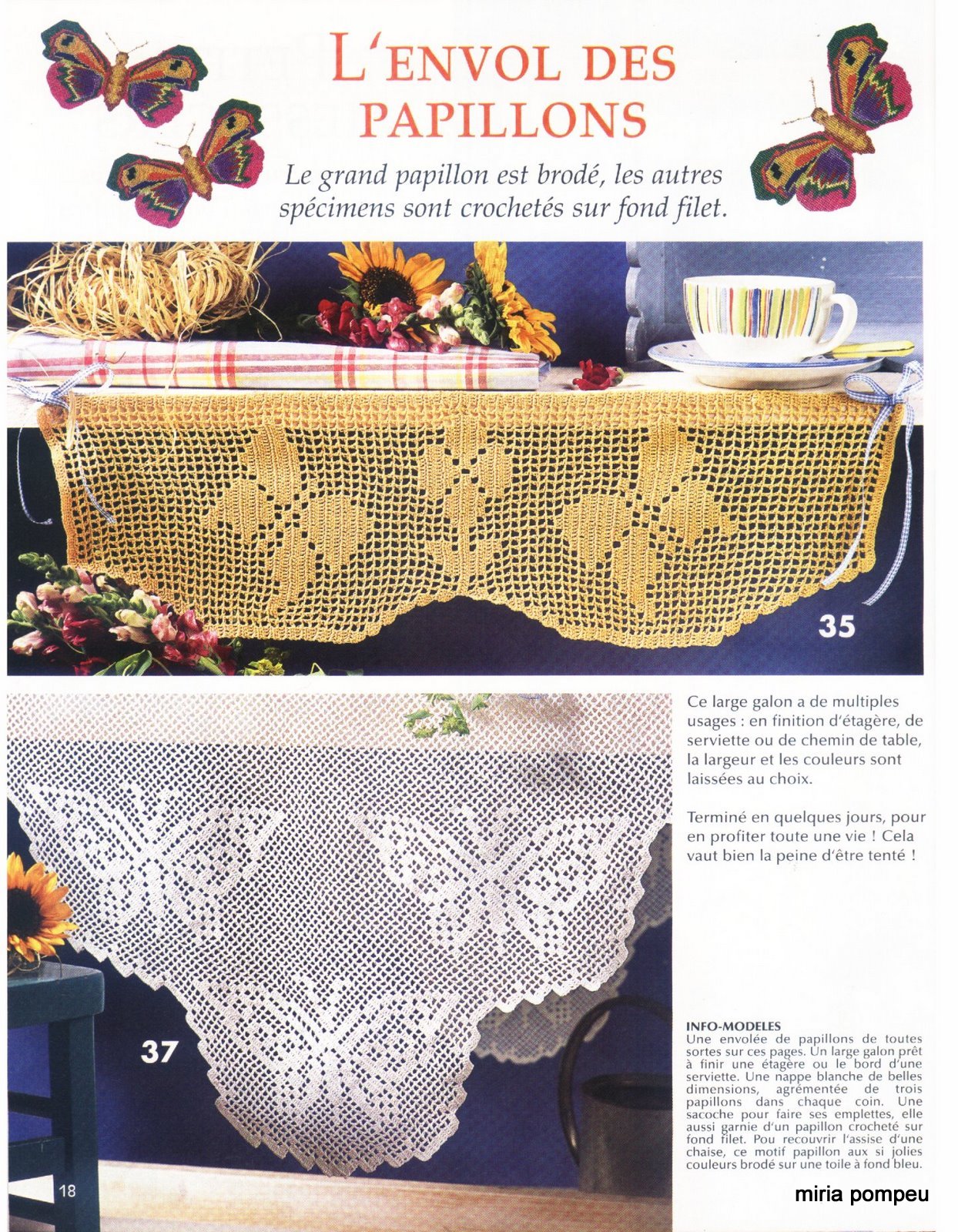 L'ENVOL DES PAPILLONS

Le grand papillon est brodé, les autres spécimens sont crochetés sur fond filet.

35

Ce large galon a de multiples usages : en finition d'étagère, de serviette ou de chemin de table, la largeur et les couleurs sont laissées au choix.

Terminé en quelques jours, pour en profiter toute une vie ! Cela vaut bien la peine d'être tenté !

37

INFO-MODELES
Une envolée de papillons de toutes sortes sur ces pages. Un large galon prêt à finir une étagère ou le bord d'une serviette. Une nappe blanche de belles dimensions, agrémentée de trois papillons dans chaque coin. Une sacoche pour faire ses emplettes, elle aussi garnie d'un papillon crocheté sur fond filet. Pou recouvrir l'assise d'une chaise, ce motif papillon aux si jolies couleurs brodé sur une toile à fond bleu.

18

miria pompeu